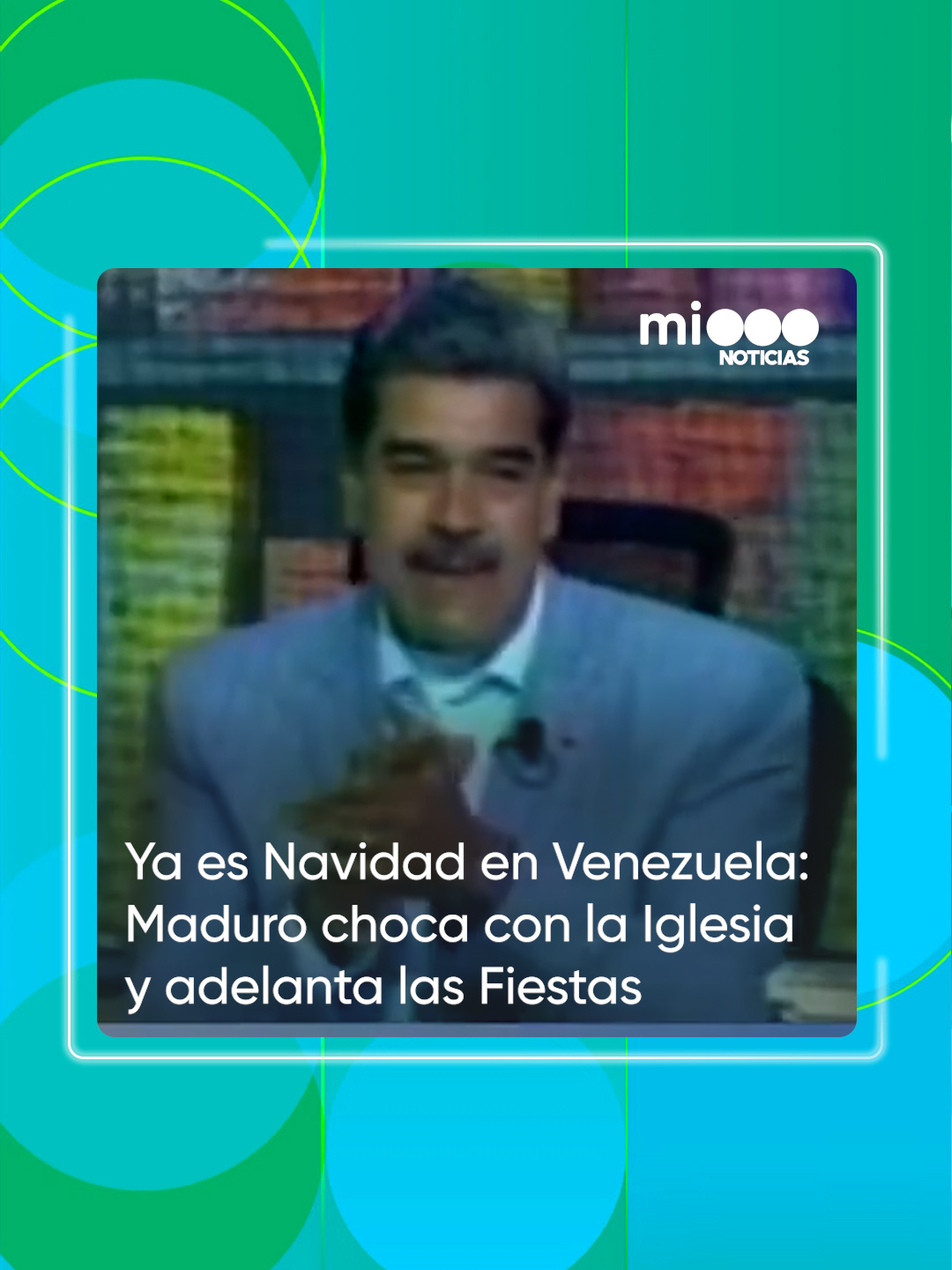 mi
NOTICIAS

Ya es Navidad en Venezuela: Maduro choca con la Iglesia y adelanta las Fiestas